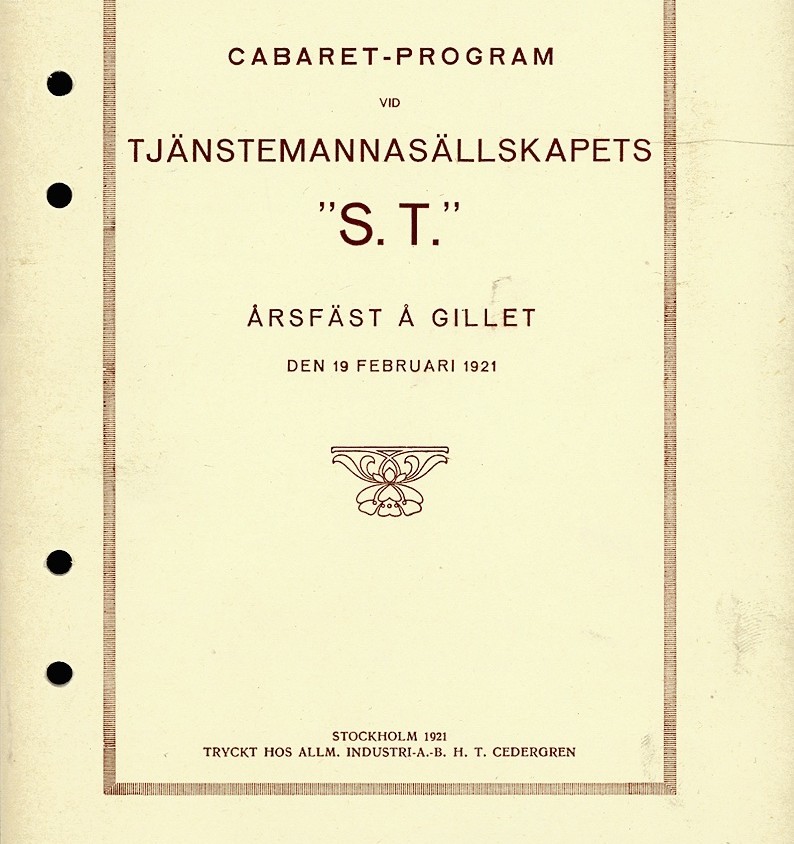 CABARET-PROGRAM

VID

TJÄNSTEMANNASÄLLSKAPETS

"S. T."

ÅRSFÄST Å GILLET

DEN 19 FEBRUARI 1921

STOCKHOLM 1921
TRYCKT HOS ALLM. INDUSTRI-A.-B. H. T. CEDERGREN